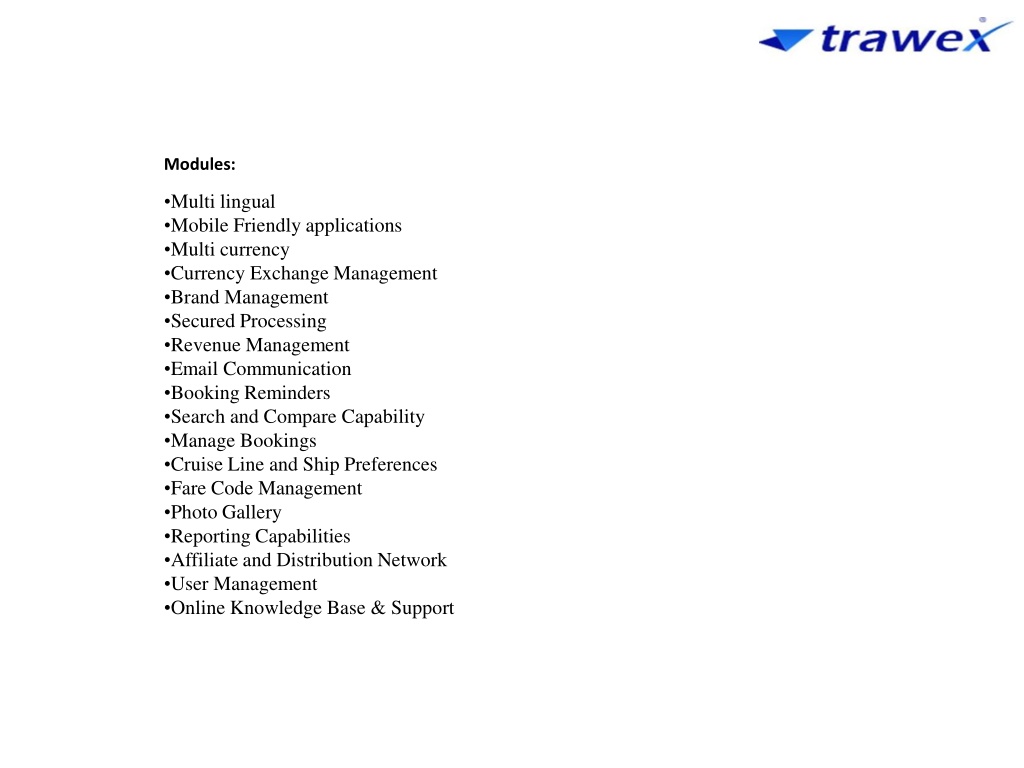 trawex®

Modules:

•Multi lingual
•Mobile Friendly applications
•Multi currency
•Currency Exchange Management
•Brand Management
•Secured Processing
•Revenue Management
•Email Communication
•Booking Reminders
•Search and Compare Capability
•Manage Bookings
•Cruise Line and Ship Preferences
•Fare Code Management
•Photo Gallery
•Reporting Capabilities
•Affiliate and Distribution Network
•User Management
•Online Knowledge Base & Support